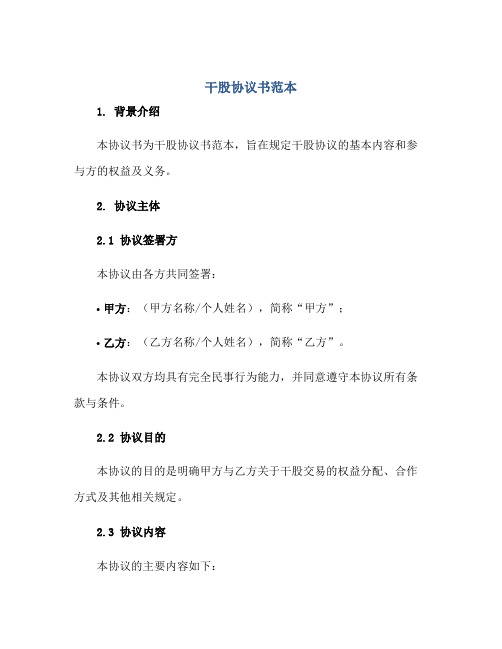 干股协议书范本

1. 背景介绍

本协议书为干股协议书范本，旨在规定干股协议的基本内容和参与方的权益及义务。

2. 协议主体

2.1 协议签署方

本协议由各方共同签署：

• 甲方：（甲方名称/个人姓名），简称“甲方”；

• 乙方：（乙方名称/个人姓名），简称“乙方”。

本协议双方均具有完全民事行为能力，并同意遵守本协议所有条款与条件。

2.2 协议目的

本协议的目的是明确甲方与乙方关于干股交易的权益分配、合作方式及其他相关规定。

2.3 协议内容

本协议的主要内容如下：